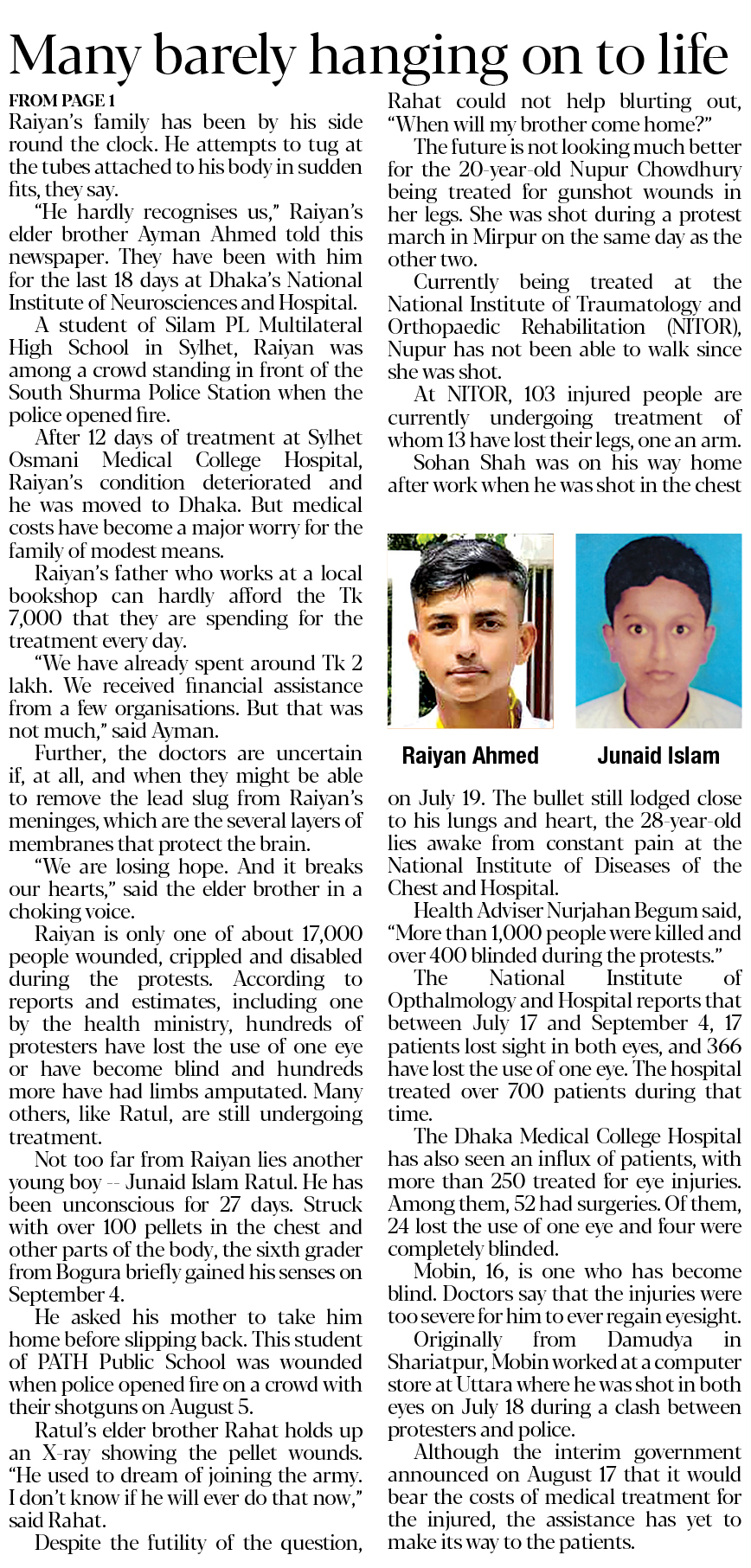 Many barely hanging on to life

FROM PAGE 1

Raiyan's family has been by his side round the clock. He attempts to tug at the tubes attached to his body in sudden fits, they say.

"He hardly recognises us," Raiyan's elder brother Ayman Ahmed told this newspaper. They have been with him for the last 18 days at Dhaka's National Institute of Neurosciences and Hospital.

A student of Silam PL Multilateral High School in Sylhet, Raiyan was among a crowd standing in front of the South Shurma Police Station when the police opened fire.

After 12 days of treatment at Sylhet Osmani Medical College Hospital, Raiyan's condition deteriorated and he was moved to Dhaka. But medical costs have become a major worry for the family of modest means.

Raiyan's father who works at a local bookshop can hardly afford the Tk 7,000 that they are spending for the treatment every day.

"We have already spent around Tk 2 lakh. We received financial assistance from a few organisations. But that was not much," said Ayman.

Further, the doctors are uncertain if, at all, and when they might be able to remove the lead slug from Raiyan's meninges, which are the several layers of membranes that protect the brain.

"We are losing hope. And it breaks our hearts," said the elder brother in a choking voice.

Raiyan is only one of about 17,000 people wounded, crippled and disabled during the protests. According to reports and estimates, including one by the health ministry, hundreds of protesters have lost the use of one eye or have become blind and hundreds more have had limbs amputated. Many others, like Ratul, are still undergoing treatment.

Not too far from Raiyan lies another young boy -- Junaid Islam Ratul. He has been unconscious for 27 days. Struck with over 100 pellets in the chest and other parts of the body, the sixth grader from Bogura briefly gained his senses on September 4.

He asked his mother to take him home before slipping back. This student of PATH Public School was wounded when police opened fire on a crowd with their shotguns on August 5.

Ratul's elder brother Rahat holds up an X-ray showing the pellet wounds. "He used to dream of joining the army. I don't know if he will ever do that now," said Rahat.

Despite the futility of the question, Rahat could not help blurting out, "When will my brother come home?"

The future is not looking much better for the 20-year-old Nupur Chowdhury being treated for gunshot wounds in her legs. She was shot during a protest march in Mirpur on the same day as the other two.

Currently being treated at the National Institute of Traumatology and Orthopaedic Rehabilitation (NITOR), Nupur has not been able to walk since she was shot.

At NITOR, 103 injured people are currently undergoing treatment of whom 13 have lost their legs, one an arm.

Sohan Shah was on his way home after work when he was shot in the chest

Raiyan Ahmed

Junaid Islam

on July 19. The bullet still lodged close to his lungs and heart, the 28-year-old lies awake from constant pain at the National Institute of Diseases of the Chest and Hospital.

Health Adviser Nurjahan Begum said, "More than 1,000 people were killed and over 400 blinded during the protests."

The National Institute of Opthalmology and Hospital reports that between July 17 and September 4, 17 patients lost sight in both eyes, and 366 have lost the use of one eye. The hospital treated over 700 patients during that time.

The Dhaka Medical College Hospital has also seen an influx of patients, with more than 250 treated for eye injuries. Among them, 52 had surgeries. Of them, 24 lost the use of one eye and four were completely blinded.

Mobin, 16, is one who has become blind. Doctors say that the injuries were too severe for him to ever regain eyesight.

Originally from Damudya in Shariatpur, Mobin worked at a computer store at Uttara where he was shot in both eyes on July 18 during a clash between protesters and police.

Although the interim government announced on August 17 that it would bear the costs of medical treatment for the injured, the assistance has yet to make its way to the patients.